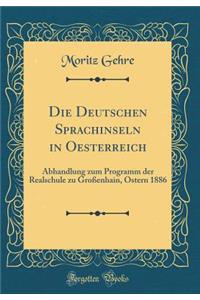 Moritz Gehre

Die Deutschen Sprachinseln in Oesterreich

Abhandlung zum Programm der Realschule zu Großenhain, Ostern 1886

Forgotten Books